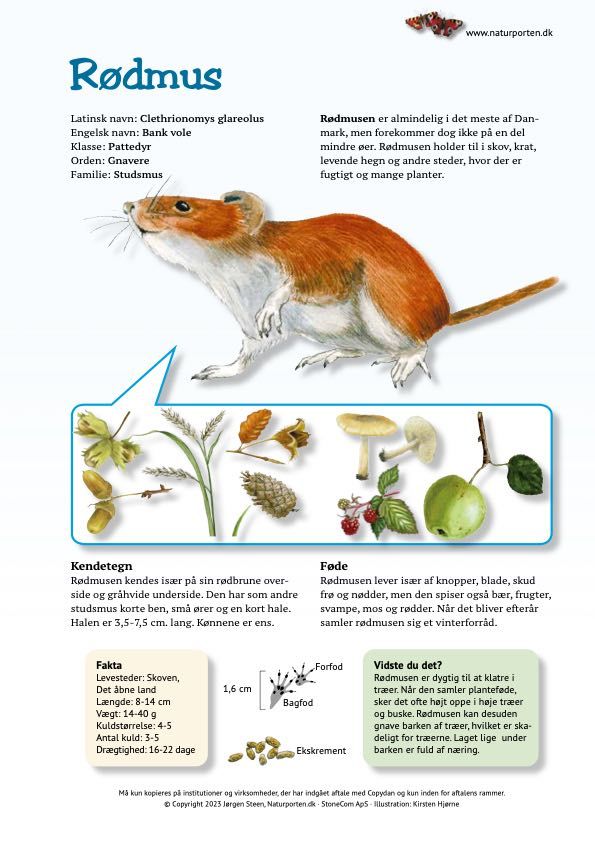 www.naturporten.dk

Rødmus

Latinsk navn: Clethrionomys glareolus
Engelsk navn: Bank vole
Klasse: Pattedyr
Orden: Gnavere
Familie: Studsmus

Rødmusen er almindelig i det meste af Danmark, men forekommer dog ikke på en del mindre øer. Rødmusen holder til i skov, krat, levende hegn og andre steder, hvor der er fugtigt og mange planter.

Kendetegn
Rødmusen kendes især på sin rødbrune overside og gråhvide underside. Den har som andre studsmus korte ben, små ører og en kort hale. Halen er 3,5-7,5 cm. lang. Kønnene er ens.

Føde
Rødmusen lever især af knopper, blade, skud frø og nødder, men den spiser også bær, frugter, svampe, mos og rødder. Når det bliver efterår samler rødmusen sig et vinterforråd.

Fakta
Levesteder: Skoven, Det åbne land
Længde: 8-14 cm
Vægt: 14-40 g
Kuldstørrelse: 4-5
Antal kuld: 3-5
Drægtighed: 16-22 dage

1,6 cm
Forfod
Bagfod
Ekskrement

Vidste du det?
Rødmusen er dygtig til at klatre i træer. Når den samler planteføde, sker det ofte højt oppe i høje træer og buske. Rødmusen kan desuden gnave barken af træer, hvilket er skadeligt for træerne. Laget lige under barken er fuld af næring.

Må kun kopieres på institutioner og virksomheder, der har indgået aftale med Copydan og kun inden for aftalens rammer.
© Copyright 2023 Jørgen Steen, Naturporten.dk · StoneCom ApS · Illustration: Kirsten Hjørne